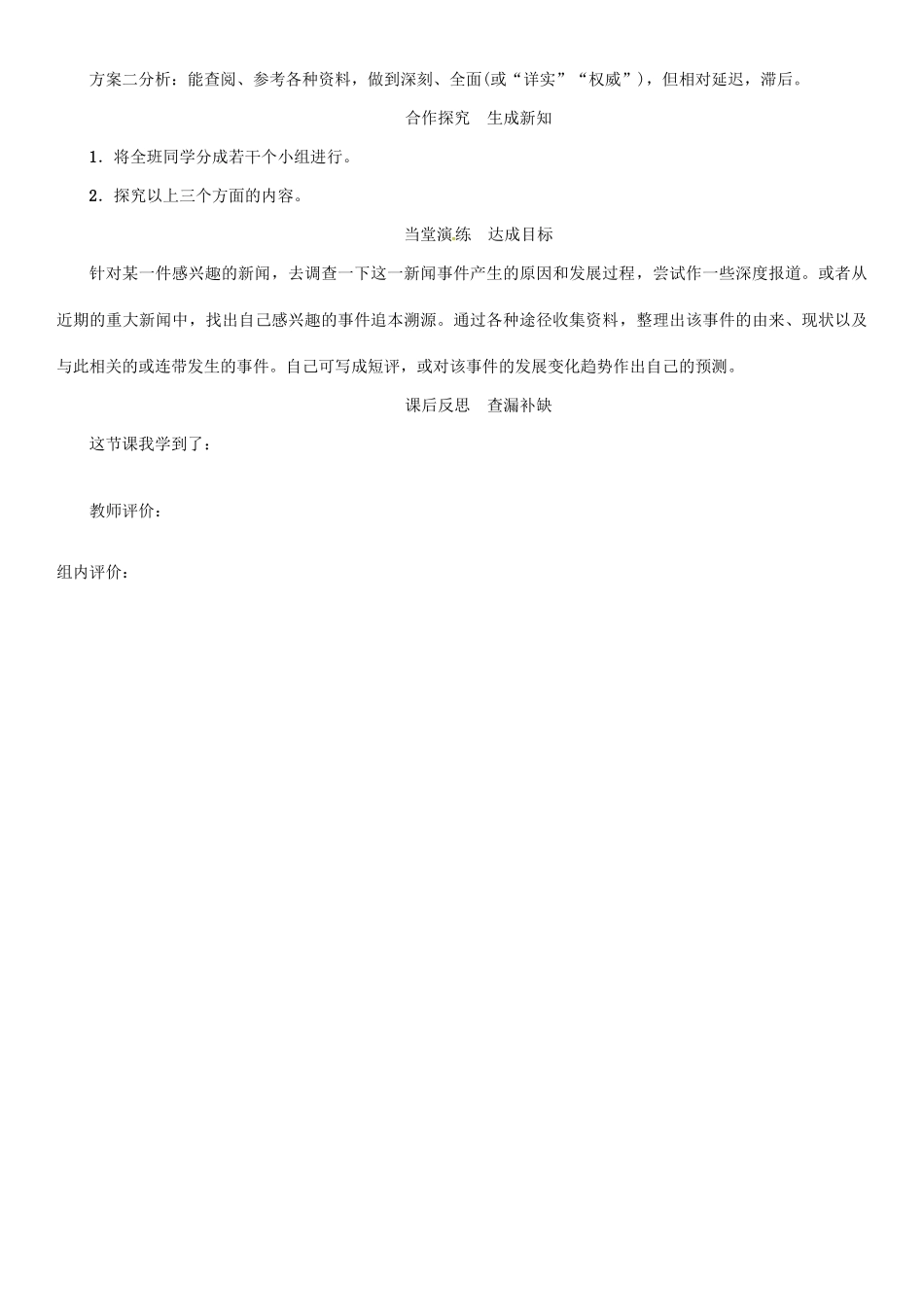 方案二分析：能查阅、参考各种资料，做到深刻、全面(或“详实”“权威”)，但相对延迟，滞后。

合作探究　生成新知

1．将全班同学分成若干个小组进行。

2．探究以上三个方面的内容。

当堂演练　达成目标

针对某一件感兴趣的新闻，去调查一下这一新闻事件产生的原因和发展过程，尝试作一些深度报道。或者从近期的重大新闻中，找出自己感兴趣的事件追本溯源。通过各种途径收集资料，整理出该事件的由来、现状以及与此相关的或连带发生的事件。自己可写成短评，或对该事件的发展变化趋势作出自己的预测。

课后反思　查漏补缺

这节课我学到了：

教师评价：

组内评价：